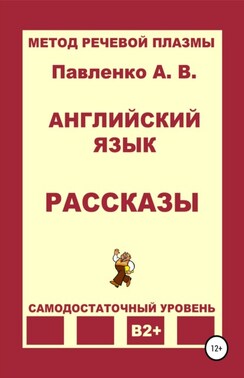 МЕТОД РЕЧЕВОЙ ПЛАЗМЫ

Павленко А. В.

АНГЛИЙСКИЙ ЯЗЫК

РАССКАЗЫ

САМОДОСТАТОЧНЫЙ УРОВЕНЬ

B2+

12+